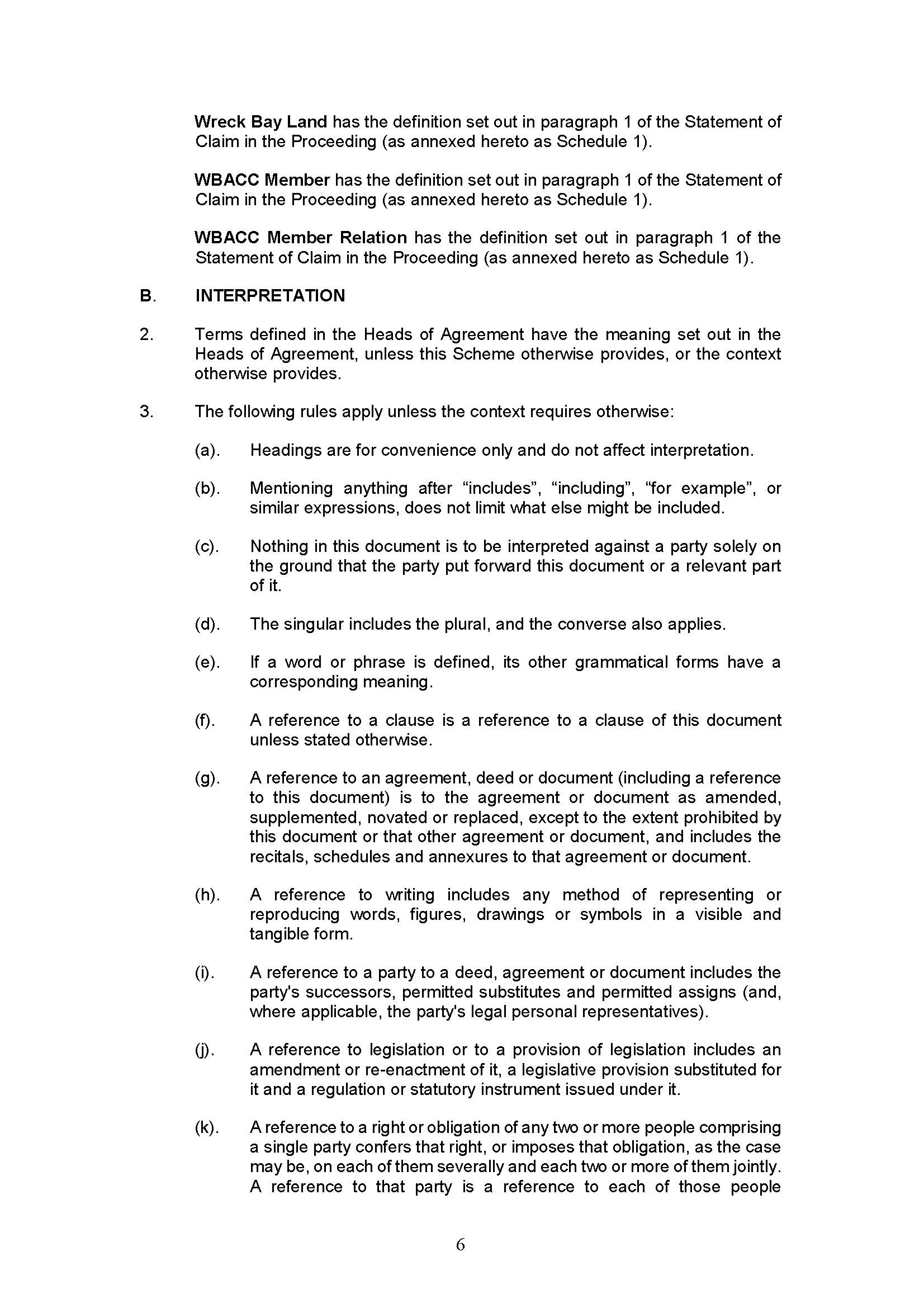 Wreck Bay Land has the definition set out in paragraph 1 of the Statement of Claim in the Proceeding (as annexed hereto as Schedule 1).

WBACC Member has the definition set out in paragraph 1 of the Statement of Claim in the Proceeding (as annexed hereto as Schedule 1).

WBACC Member Relation has the definition set out in paragraph 1 of the Statement of Claim in the Proceeding (as annexed hereto as Schedule 1).

B. INTERPRETATION

2. Terms defined in the Heads of Agreement have the meaning set out in the Heads of Agreement, unless this Scheme otherwise provides, or the context otherwise provides.

3. The following rules apply unless the context requires otherwise:

(a). Headings are for convenience only and do not affect interpretation.

(b). Mentioning anything after “includes”, “including”, “for example”, or similar expressions, does not limit what else might be included.

(c). Nothing in this document is to be interpreted against a party solely on the ground that the party put forward this document or a relevant part of it.

(d). The singular includes the plural, and the converse also applies.

(e). If a word or phrase is defined, its other grammatical forms have a corresponding meaning.

(f). A reference to a clause is a reference to a clause of this document unless stated otherwise.

(g). A reference to an agreement, deed or document (including a reference to this document) is to the agreement or document as amended, supplemented, novated or replaced, except to the extent prohibited by this document or that other agreement or document, and includes the recitals, schedules and annexures to that agreement or document.

(h). A reference to writing includes any method of representing or reproducing words, figures, drawings or symbols in a visible and tangible form.

(i). A reference to a party to a deed, agreement or document includes the party's successors, permitted substitutes and permitted assigns (and, where applicable, the party's legal personal representatives).

(j). A reference to legislation or to a provision of legislation includes an amendment or re-enactment of it, a legislative provision substituted for it and a regulation or statutory instrument issued under it.

(k). A reference to a right or obligation of any two or more people comprising a single party confers that right, or imposes that obligation, as the case may be, on each of them severally and each two or more of them jointly. A reference to that party is a reference to each of those people

6